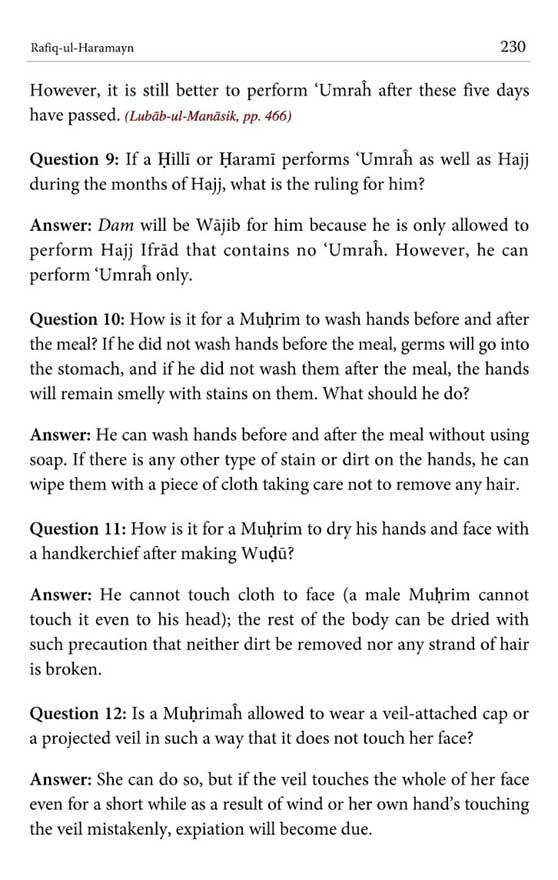 Rafiq-ul-Haramayn

230

However, it is still better to perform 'Umraĥ after these five days have passed. (Lubāb-ul-Manāsik, pp. 466)

Question 9: If a Ḥillī or Ḥaramī performs 'Umraĥ as well as Hajj during the months of Hajj, what is the ruling for him?

Answer: Dam will be Wājib for him because he is only allowed to perform Hajj Ifrād that contains no 'Umraĥ. However, he can perform 'Umraĥ only.

Question 10: How is it for a Muḥrim to wash hands before and after the meal? If he did not wash hands before the meal, germs will go into the stomach, and if he did not wash them after the meal, the hands will remain smelly with stains on them. What should he do?

Answer: He can wash hands before and after the meal without using soap. If there is any other type of stain or dirt on the hands, he can wipe them with a piece of cloth taking care not to remove any hair.

Question 11: How is it for a Muḥrim to dry his hands and face with a handkerchief after making Wuḍū?

Answer: He cannot touch cloth to face (a male Muḥrim cannot touch it even to his head); the rest of the body can be dried with such precaution that neither dirt be removed nor any strand of hair is broken.

Question 12: Is a Muḥrimaĥ allowed to wear a veil-attached cap or a projected veil in such a way that it does not touch her face?

Answer: She can do so, but if the veil touches the whole of her face even for a short while as a result of wind or her own hand's touching the veil mistakenly, expiation will become due.